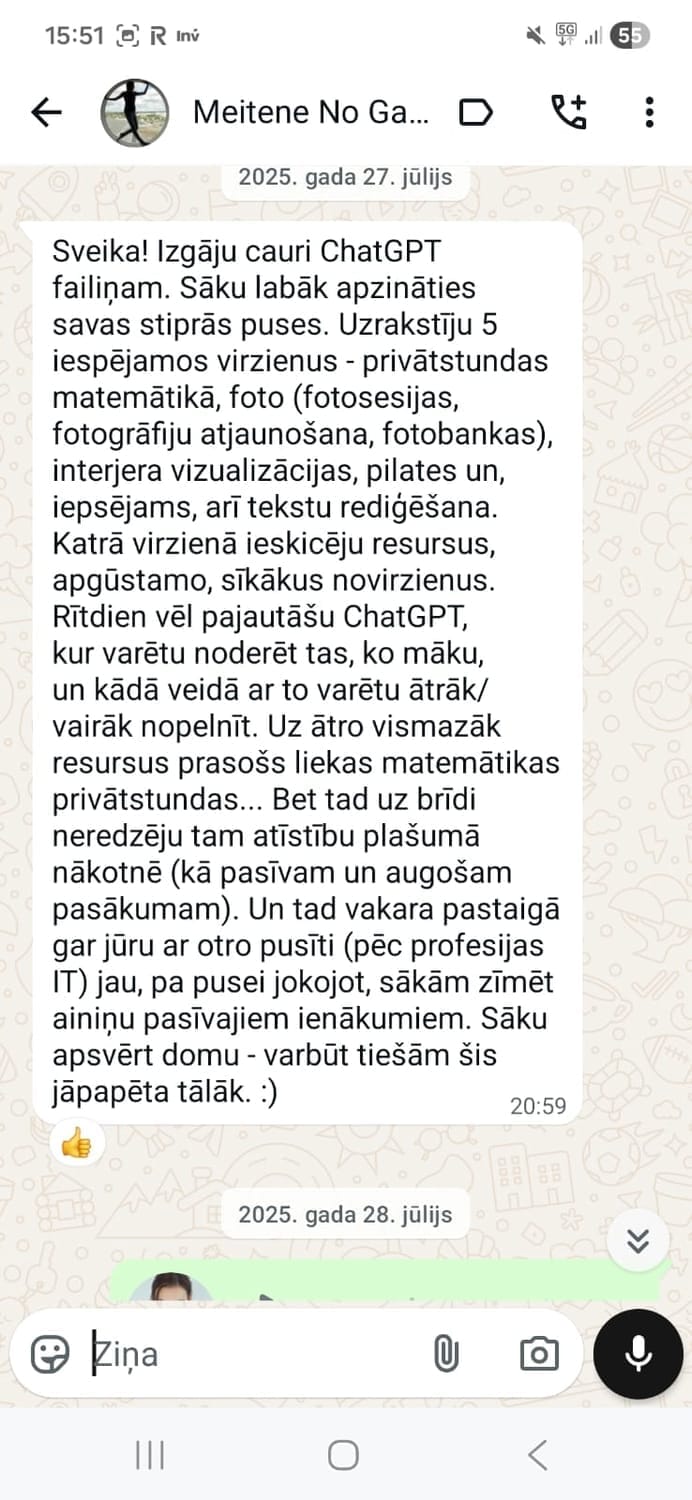 15:51 R Inv 5G 55

Meitene No Ga...

2025. gada 27. jūlijs

Sveika! Izgāju cauri ChatGPT failiņam. Sāku labāk apzināties savas stiprās puses. Uzrakstīju 5 iespējamos virzienus - privātstundas matemātikā, foto (fotosesijas, fotogrāfiju atjaunošana, fotobankas), interjera vizualizācijas, pilates un, iepsējams, arī tekstu rediģēšana. Katrā virzienā ieskicēju resursus, apgūstamo, sīkākus novirzienus. Rītdien vēl pajautāšu ChatGPT, kur varētu noderēt tas, ko māku, un kādā veidā ar to varētu ātrāk/ vairāk nopelnīt. Uz ātro vismazāk resursus prasošs liekas matemātikas privātstundas... Bet tad uz brīdi neredzēju tam atīstību plašumā nākotnē (kā pasīvam un augošam pasākumam). Un tad vakara pastaigā gar jūru ar otro pusīti (pēc profesijas IT) jau, pa pusei jokojot, sākām zīmēt ainiņu pasīvajiem ienākumiem. Sāku apsvērt domu - varbūt tiešām šis jāpapēta tālāk. :)
20:59

👍

2025. gada 28. jūlijs

Ziņa